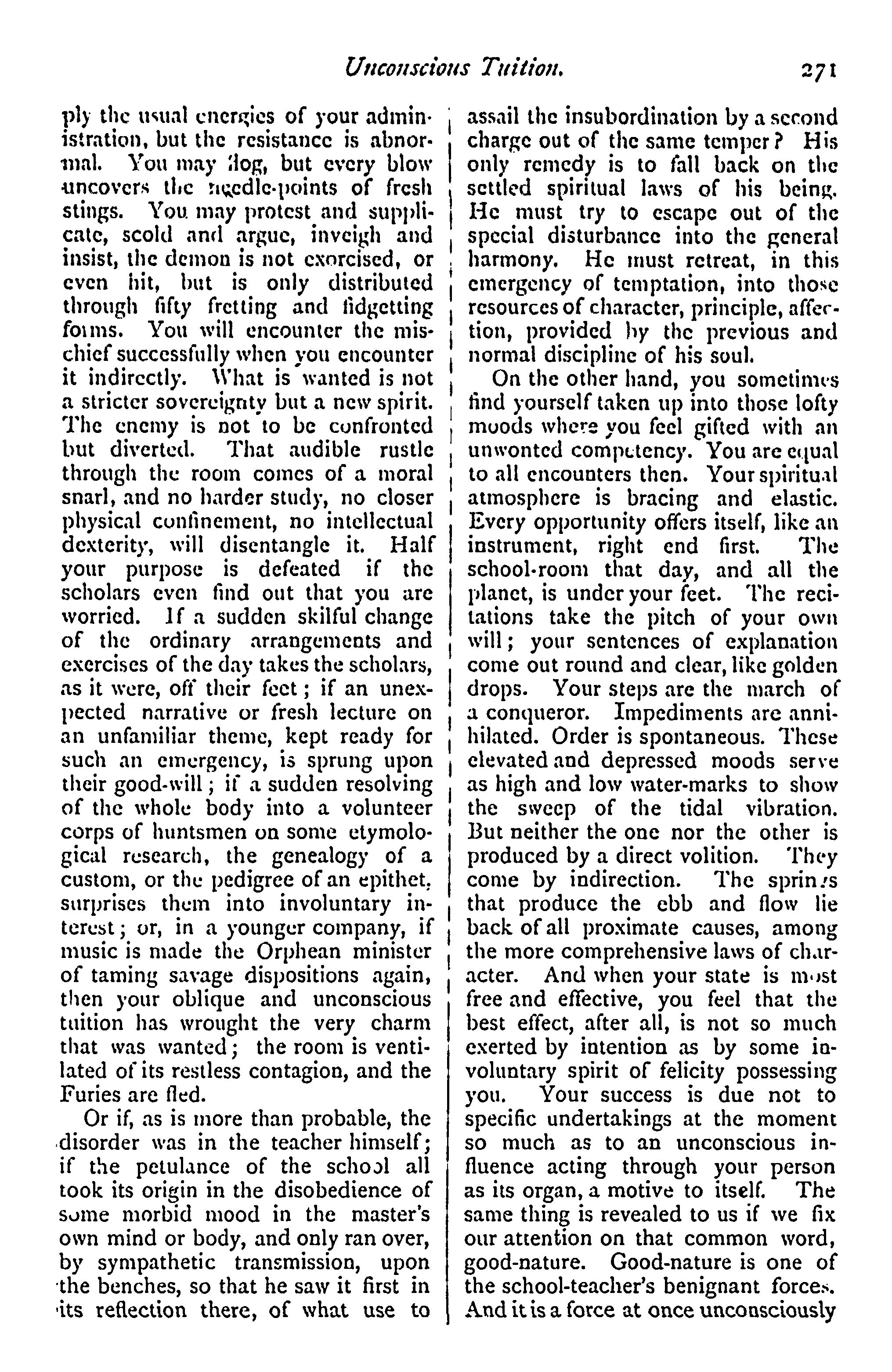 Unconscious Tuition. 271

ply the usual energies of your administration, but the resistance is abnormal. You may flog, but every blow uncovers the needle-points of fresh stings. You may protest and supplicate, scold and argue, inveigh and insist, the demon is not exorcised, or even hit, but is only distributed through fifty fretting and fidgetting forms. You will encounter the mischief successfully when you encounter it indirectly. What is wanted is not a stricter sovereignty but a new spirit. The enemy is not to be confronted but diverted. That audible rustle through the room comes of a moral snarl, and no harder study, no closer physical confinement, no intellectual dexterity, will disentangle it. Half your purpose is defeated if the scholars even find out that you are worried. If a sudden skilful change of the ordinary arrangements and exercises of the day takes the scholars, as it were, off their feet; if an unexpected narrative or fresh lecture on an unfamiliar theme, kept ready for such an emergency, is sprung upon their good-will; if a sudden resolving of the whole body into a volunteer corps of huntsmen on some etymological research, the genealogy of a custom, or the pedigree of an epithet, surprises them into involuntary interest; or, in a younger company, if music is made the Orphean minister of taming savage dispositions again, then your oblique and unconscious tuition has wrought the very charm that was wanted; the room is ventilated of its restless contagion, and the Furies are fled.

Or if, as is more than probable, the disorder was in the teacher himself; if the petulance of the school all took its origin in the disobedience of some morbid mood in the master's own mind or body, and only ran over, by sympathetic transmission, upon the benches, so that he saw it first in its reflection there, of what use to assail the insubordination by a second charge out of the same temper? His only remedy is to fall back on the settled spiritual laws of his being. He must try to escape out of the special disturbance into the general harmony. He must retreat, in this emergency of temptation, into those resources of character, principle, affection, provided by the previous and normal discipline of his soul.

On the other hand, you sometimes find yourself taken up into those lofty moods where you feel gifted with an unwonted competency. You are equal to all encounters then. Your spiritual atmosphere is bracing and elastic. Every opportunity offers itself, like an instrument, right end first. The school-room that day, and all the planet, is under your feet. The recitations take the pitch of your own will; your sentences of explanation come out round and clear, like golden drops. Your steps are the march of a conqueror. Impediments are annihilated. Order is spontaneous. These elevated and depressed moods serve as high and low water-marks to show the sweep of the tidal vibration. But neither the one nor the other is produced by a direct volition. They come by indirection. The springs that produce the ebb and flow lie back of all proximate causes, among the more comprehensive laws of character. And when your state is most free and effective, you feel that the best effect, after all, is not so much exerted by intention as by some involuntary spirit of felicity possessing you. Your success is due not to specific undertakings at the moment so much as to an unconscious influence acting through your person as its organ, a motive to itself. The same thing is revealed to us if we fix our attention on that common word, good-nature. Good-nature is one of the school-teacher's benignant forces. And it is a force at once unconsciously